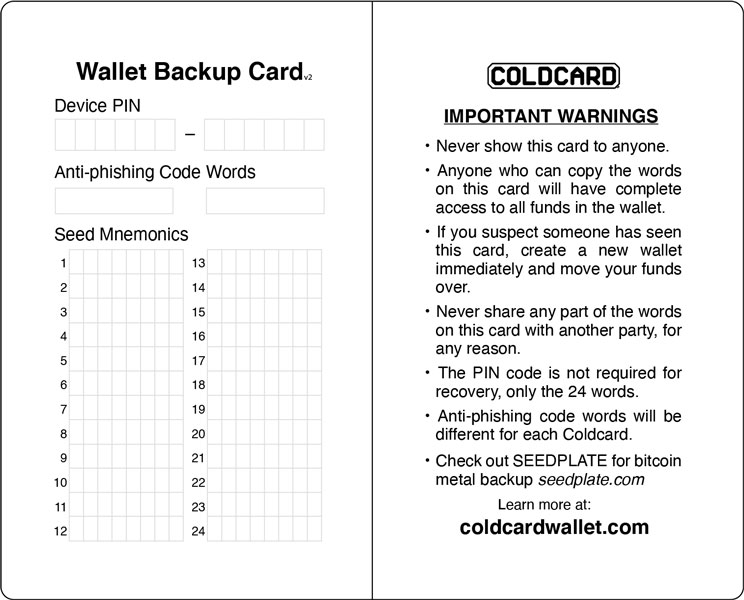 Wallet Backup Card v2

Device PIN

–

Anti-phishing Code Words

Seed Mnemonics

1
2
3
4
5
6
7
8
9
10
11
12

13
14
15
16
17
18
19
20
21
22
23
24

COLDCARD

IMPORTANT WARNINGS

• Never show this card to anyone.

• Anyone who can copy the words on this card will have complete access to all funds in the wallet.

• If you suspect someone has seen this card, create a new wallet immediately and move your funds over.

• Never share any part of the words on this card with another party, for any reason.

• The PIN code is not required for recovery, only the 24 words.

• Anti-phishing code words will be different for each Coldcard.

• Check out SEEDPLATE for bitcoin metal backup seedplate.com

Learn more at:

coldcardwallet.com